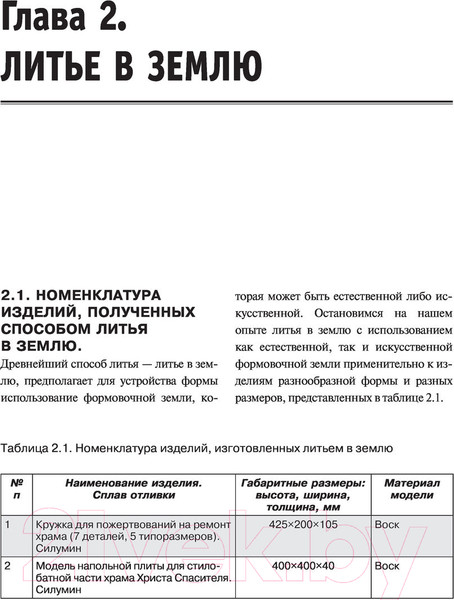 Глава 2.
ЛИТЬЕ В ЗЕМЛЮ

2.1. НОМЕНКЛАТУРА ИЗДЕЛИЙ, ПОЛУЧЕННЫХ СПОСОБОМ ЛИТЬЯ В ЗЕМЛЮ.

Древнейший способ литья — литье в землю, предполагает для устройства формы использование формовочной земли, которая может быть естественной либо искусственной. Остановимся на нашем опыте литья в землю с использованием как естественной, так и искусственной формовочной земли применительно к изделиям разнообразной формы и разных размеров, представленных в таблице 2.1.

Таблица 2.1. Номенклатура изделий, изготовленных литьем в землю

| № п | Наименование изделия. Сплав отливки | Габаритные размеры: высота, ширина, толщина, мм | Материал модели |
|---|---|---|---|
| 1 | Кружка для пожертвований на ремонт храма (7 деталей, 5 типоразмеров). Силумин | 425×200×105 | Воск |
| 2 | Модель напольной плиты для стилобатной части храма Христа Спасителя. Силумин | 400×400×40 | Воск |

21vek.by